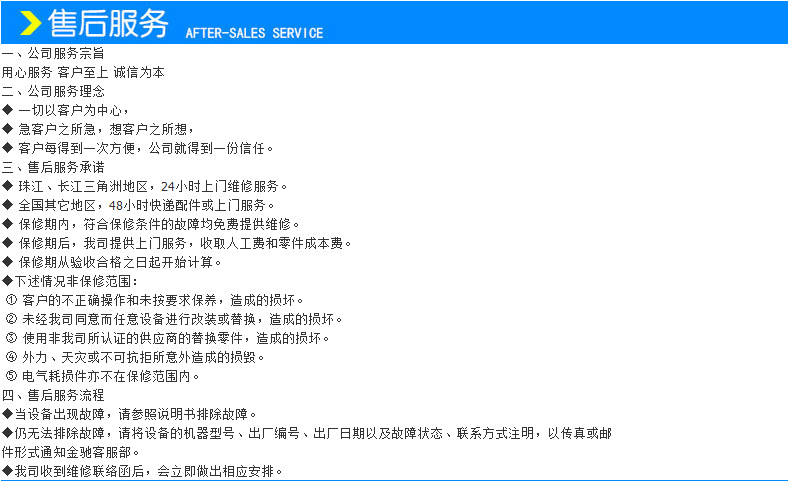 售后服务 AFTER-SALES SERVICE

一、公司服务宗旨

用心服务 客户至上 诚信为本

二、公司服务理念

◆ 一切以客户为中心，

◆ 急客户之所急，想客户之所想，

◆ 客户每得到一次方便，公司就得到一份信任。

三、售后服务承诺

◆ 珠江、长江三角洲地区，24小时上门维修服务。

◆ 全国其它地区，48小时快递配件或上门服务。

◆ 保修期内，符合保修条件的故障均免费提供维修。

◆ 保修期后，我司提供上门服务，收取人工费和零件成本费。

◆ 保修期从验收合格之日起开始计算。

◆下述情况非保修范围：

① 客户的不正确操作和未按要求保养，造成的损坏。

② 未经我司同意而任意设备进行改装或替换，造成的损坏。

③ 使用非我司所认证的供应商的替换零件，造成的损坏。

④ 外力、天灾或不可抗拒所意外造成的损毁。

⑤ 电气耗损件亦不在保修范围内。

四、售后服务流程

◆当设备出现故障，请参照说明书排除故障。

◆仍无法排除故障，请将设备的机器型号、出厂编号、出厂日期以及故障状态、联系方式注明，以传真或邮件形式通知金驰客服部。

◆我司收到维修联络函后，会立即做出相应安排。